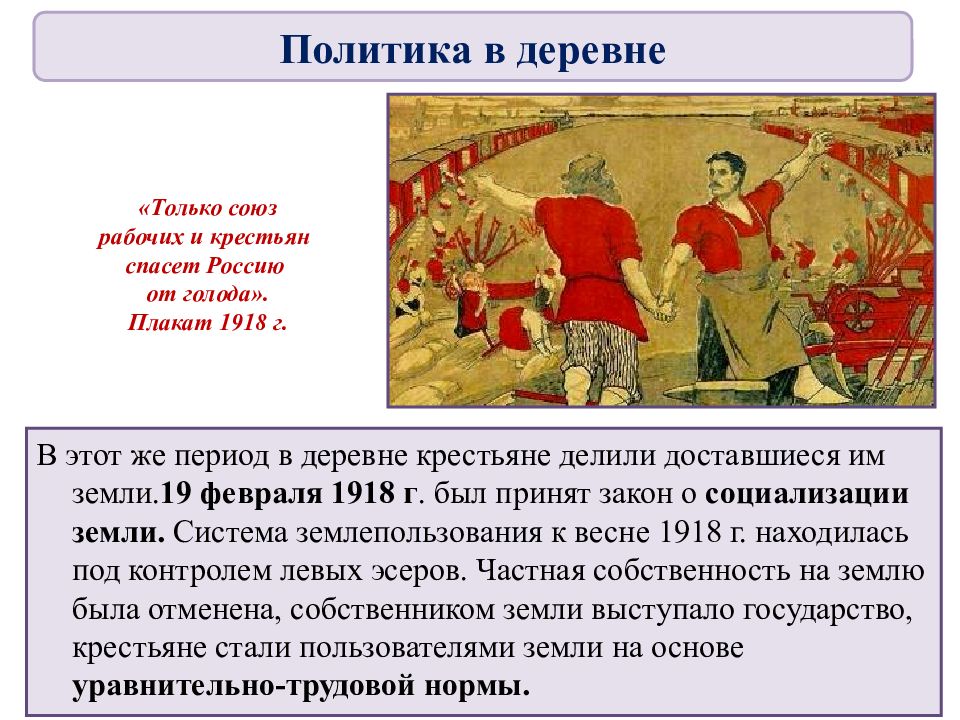 Политика в деревне

«Только союз рабочих и крестьян спасет Россию от голода». Плакат 1918 г.

В этот же период в деревне крестьяне делили доставшиеся им земли.19 февраля 1918 г. был принят закон о социализации земли. Система землепользования к весне 1918 г. находилась под контролем левых эсеров. Частная собственность на землю была отменена, собственником земли выступало государство, крестьяне стали пользователями земли на основе уравнительно-трудовой нормы.